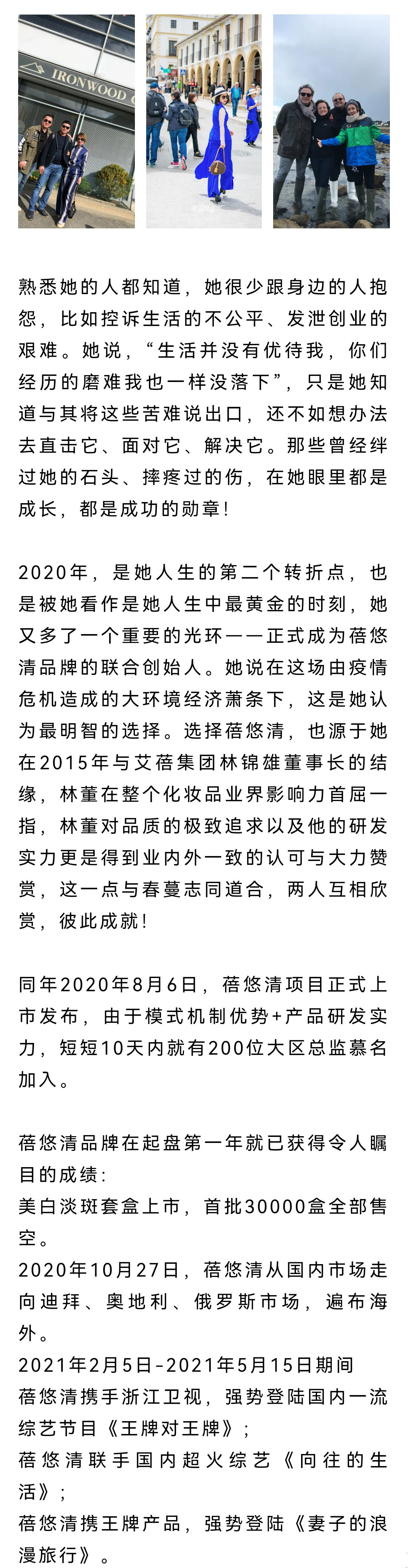 IRONWOOD

熟悉她的人都知道，她很少跟身边的人抱怨，比如控诉生活的不公平、发泄创业的艰难。她说，“生活并没有优待我，你们经历的磨难我也一样没落下”，只是她知道与其将这些苦难说出口，还不如想办法去直击它、面对它、解决它。那些曾经绊过她的石头、摔疼过的伤，在她眼里都是成长，都是成功的勋章！

2020年，是她人生的第二个转折点，也是被她看作是她人生中最黄金的时刻，她又多了一个重要的光环——正式成为蓓悠清品牌的联合创始人。她说在这场由疫情危机造成的大环境经济萧条下，这是她认为最明智的选择。选择蓓悠清，也源于她在2015年与艾蓓集团林锦雄董事长的结缘，林董在整个化妆品业界影响力首屈一指，林董对品质的极致追求以及他的研发实力更是得到业内外一致的认可与大力赞赏，这一点与春蔓志同道合，两人互相欣赏，彼此成就！

同年2020年8月6日，蓓悠清项目正式上市发布，由于模式机制优势+产品研发实力，短短10天内就有200位大区总监慕名加入。

蓓悠清品牌在起盘第一年就已获得令人瞩目的成绩：
美白淡斑套盒上市，首批30000盒全部售空。
2020年10月27日，蓓悠清从国内市场走向迪拜、奥地利、俄罗斯市场，遍布海外。
2021年2月5日-2021年5月15日期间
蓓悠清携手浙江卫视，强势登陆国内一流综艺节目《王牌对王牌》；
蓓悠清联手国内超火综艺《向往的生活》；
蓓悠清携王牌产品，强势登陆《妻子的浪漫旅行》。